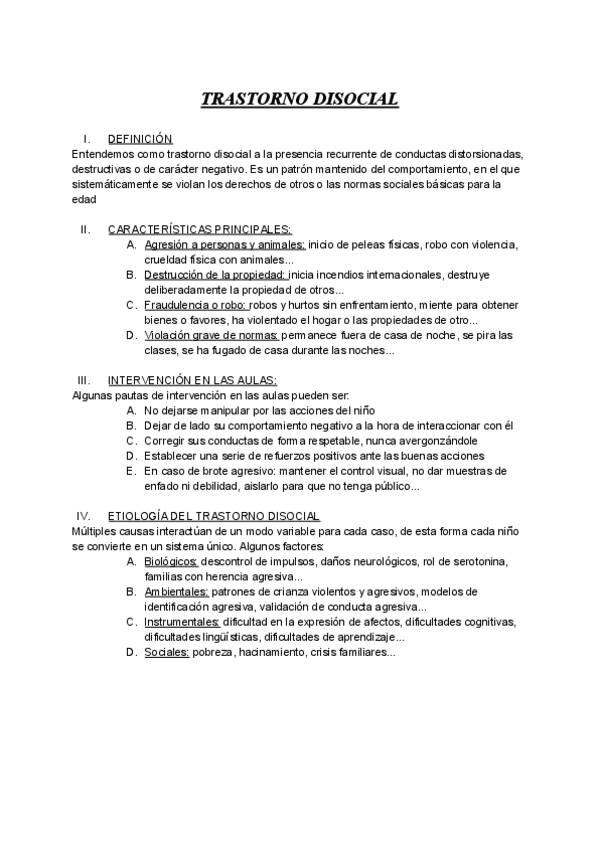 TRASTORNO DISOCIAL

I. DEFINICIÓN
Entendemos como trastorno disocial a la presencia recurrente de conductas distorsionadas, destructivas o de carácter negativo. Es un patrón mantenido del comportamiento, en el que sistemáticamente se violan los derechos de otros o las normas sociales básicas para la edad

II. CARACTERÍSTICAS PRINCIPALES:
A. Agresión a personas y animales: inicio de peleas físicas, robo con violencia, crueldad física con animales...
B. Destrucción de la propiedad: inicia incendios internacionales, destruye deliberadamente la propiedad de otros...
C. Fraudulencia o robo: robos y hurtos sin enfrentamiento, miente para obtener bienes o favores, ha violentado el hogar o las propiedades de otro...
D. Violación grave de normas: permanece fuera de casa de noche, se pira las clases, se ha fugado de casa durante las noches...

III. INTERVENCIÓN EN LAS AULAS:
Algunas pautas de intervención en las aulas pueden ser:
A. No dejarse manipular por las acciones del niño
B. Dejar de lado su comportamiento negativo a la hora de interaccionar con él
C. Corregir sus conductas de forma respetable, nunca avergonzándole
D. Establecer una serie de refuerzos positivos ante las buenas acciones
E. En caso de brote agresivo: mantener el control visual, no dar muestras de enfado ni debilidad, aislarlo para que no tenga público...

IV. ETIOLOGÍA DEL TRASTORNO DISOCIAL
Múltiples causas interactúan de un modo variable para cada caso, de esta forma cada niño se convierte en un sistema único. Algunos factores:
A. Biológicos: descontrol de impulsos, daños neurológicos, rol de serotonina, familias con herencia agresiva...
B. Ambientales: patrones de crianza violentos y agresivos, modelos de identificación agresiva, validación de conducta agresiva...
C. Instrumentales: dificultad en la expresión de afectos, dificultades cognitivas, dificultades lingüísticas, dificultades de aprendizaje...
D. Sociales: pobreza, hacinamiento, crisis familiares...